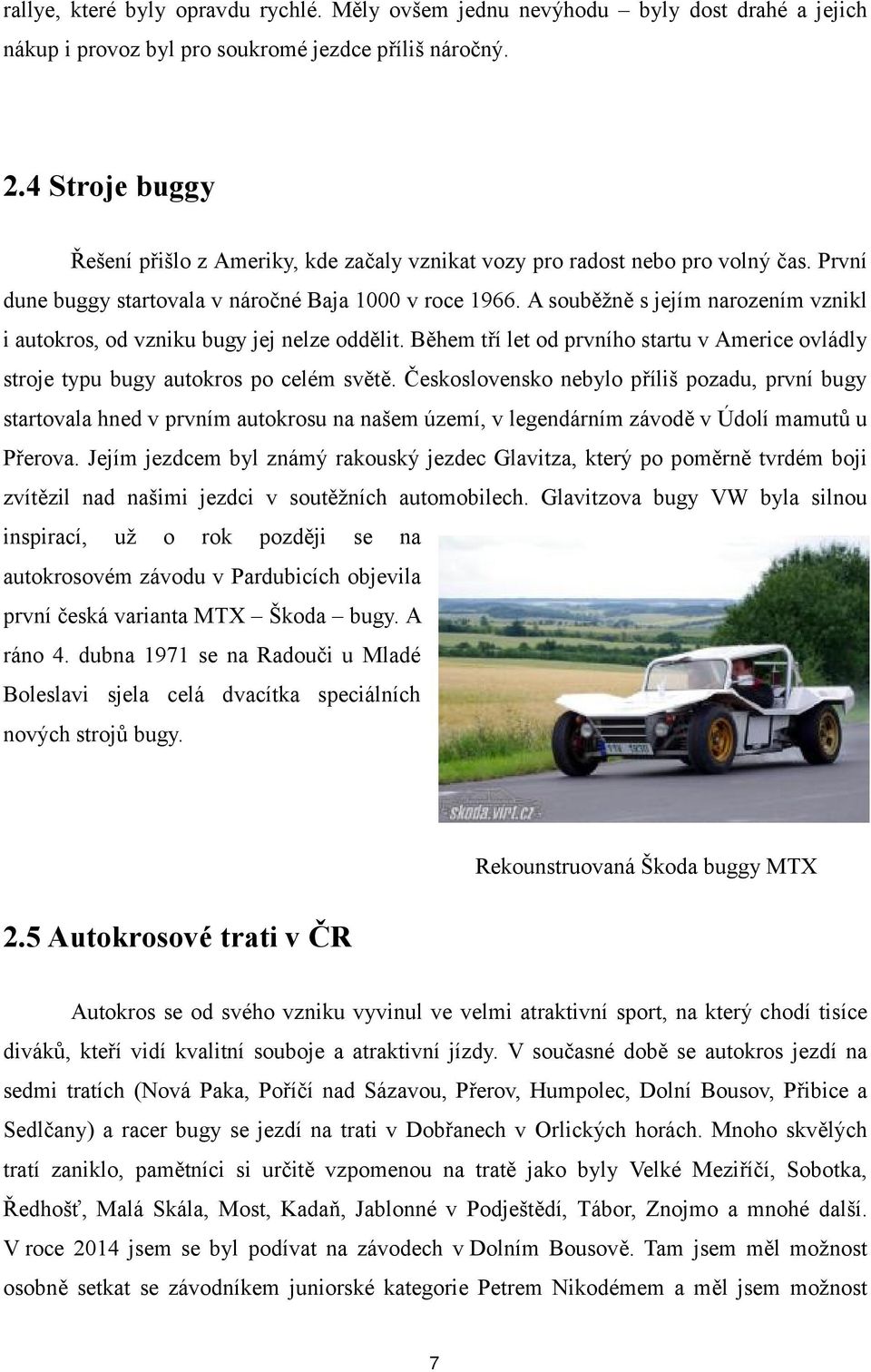 rallye, které byly opravdu rychlé. Měly ovšem jednu nevýhodu – byly dost drahé a jejich nákup i provoz byl pro soukromé jezdce příliš náročný.

2.4 Stroje buggy

Řešení přišlo z Ameriky, kde začaly vznikat vozy pro radost nebo pro volný čas. První dune buggy startovala v náročné Baja 1000 v roce 1966. A souběžně s jejím narozením vznikl i autokros, od vzniku bugy jej nelze oddělit. Během tří let od prvního startu v Americe ovládly stroje typu bugy autokros po celém světě. Československo nebylo příliš pozadu, první bugy startovala hned v prvním autokrosu na našem území, v legendárním závodě v Údolí mamutů u Přerova. Jejím jezdcem byl známý rakouský jezdec Glavitza, který po poměrně tvrdém boji zvítězil nad našimi jezdci v soutěžních automobilech. Glavitzova bugy VW byla silnou inspirací, už o rok později se na autokrosovém závodu v Pardubicích objevila první česká varianta MTX – Škoda – bugy. A ráno 4. dubna 1971 se na Radouči u Mladé Boleslavi sjela celá dvacítka speciálních nových strojů bugy.

skoda.virt.cz

Rekounstruovaná Škoda buggy MTX

2.5 Autokrosové trati v ČR

Autokros se od svého vzniku vyvinul ve velmi atraktivní sport, na který chodí tisíce diváků, kteří vidí kvalitní souboje a atraktivní jízdy. V současné době se autokros jezdí na sedmi tratích (Nová Paka, Poříčí nad Sázavou, Přerov, Humpolec, Dolní Bousov, Přibice a Sedlčany) a racer bugy se jezdí na trati v Dobřanech v Orlických horách. Mnoho skvělých tratí zaniklo, pamětníci si určitě vzpomenou na tratě jako byly Velké Meziříčí, Sobotka, Ředhošť, Malá Skála, Most, Kadaň, Jablonné v Podještědí, Tábor, Znojmo a mnohé další. V roce 2014 jsem se byl podívat na závodech v Dolním Bousově. Tam jsem měl možnost osobně setkat se závodníkem juniorské kategorie Petrem Nikodémem a měl jsem možnost

7